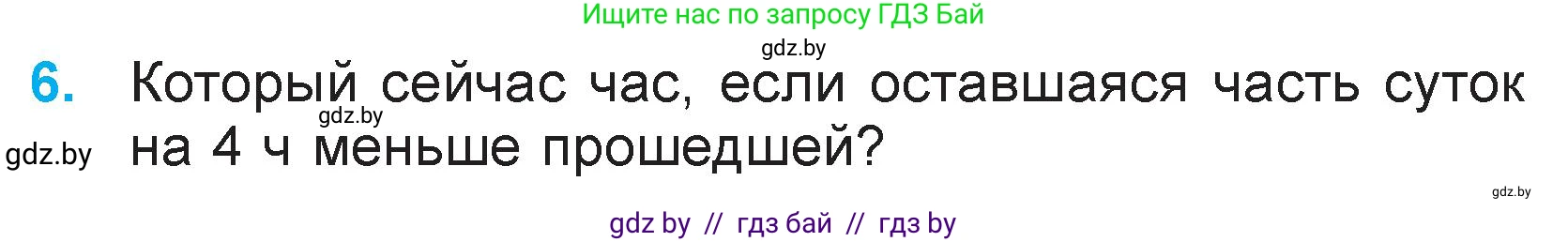 Ищите нас по запросу ГДЗ Бай

gdz.by

6. Который сейчас час, если оставшаяся часть суток на 4 ч меньше прошедшей?

gdz.by

gdz.by

gdz.by

gdz by // гдз бай // гдз by